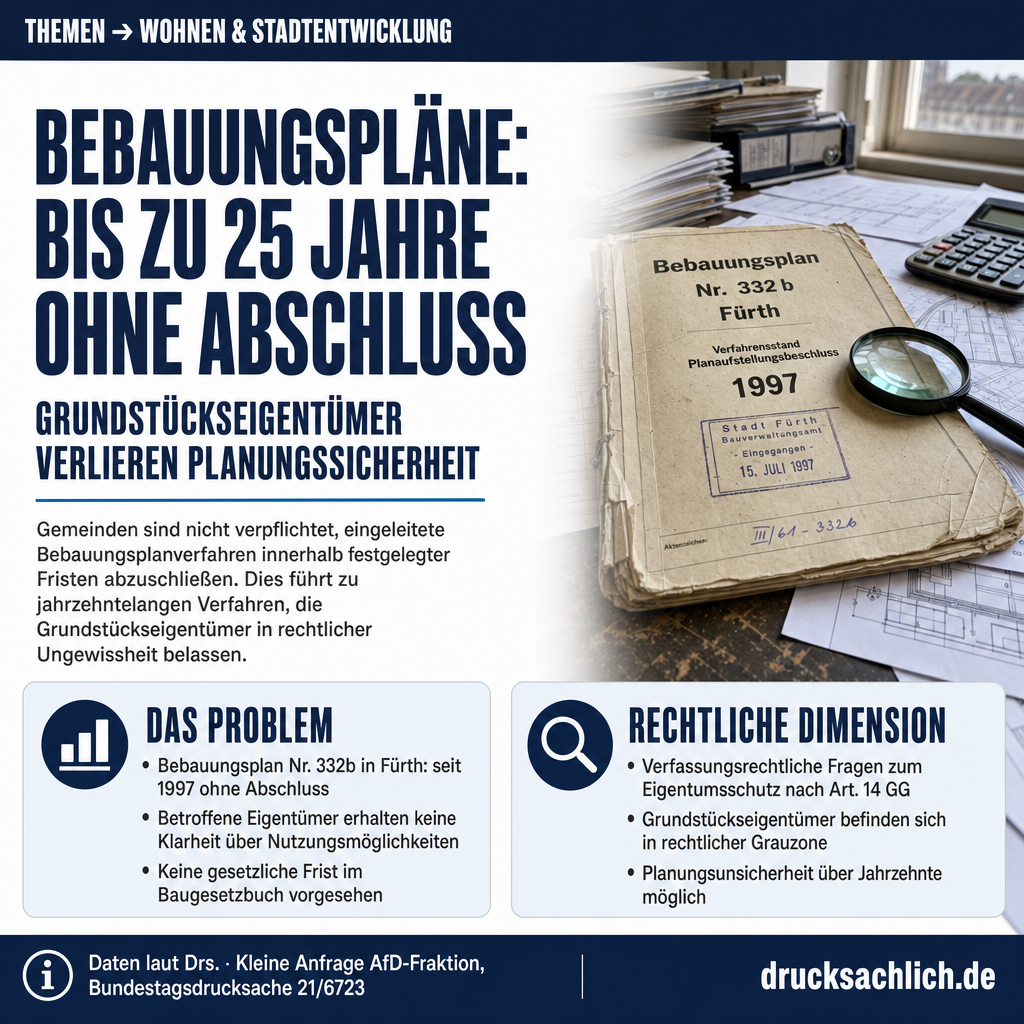 THEMEN → WOHNEN & STADTENTWICKLUNG

BEBAUUNGSPLÄNE: BIS ZU 25 JAHRE OHNE ABSCHLUSS

GRUNDSTÜCKSEIGENTÜMER VERLIEREN PLANUNGSSICHERHEIT

Gemeinden sind nicht verpflichtet, eingeleitete Bebauungsplanverfahren innerhalb festgelegter Fristen abzuschließen. Dies führt zu jahrzehntelangen Verfahren, die Grundstückseigentümer in rechtlicher Ungewissheit belassen.

Bebauungsplan
Nr. 332 b
Fürth
Verfahrensstand
Planaufstellungsbeschluss
1997
Stadt Fürth
Bauverwaltungsamt
- Eingegangen -
15. JULI 1997
Aktenzeichen:
III/61 - 332b

DAS PROBLEM
• Bebauungsplan Nr. 332b in Fürth: seit 1997 ohne Abschluss
• Betroffene Eigentümer erhalten keine Klarheit über Nutzungsmöglichkeiten
• Keine gesetzliche Frist im Baugesetzbuch vorgesehen

RECHTLICHE DIMENSION
• Verfassungsrechtliche Fragen zum Eigentumsschutz nach Art. 14 GG
• Grundstückseigentümer befinden sich in rechtlicher Grauzone
• Planungsunsicherheit über Jahrzehnte möglich

Daten laut Drs. · Kleine Anfrage AfD-Fraktion, Bundestagsdrucksache 21/6723

drucksachlich.de